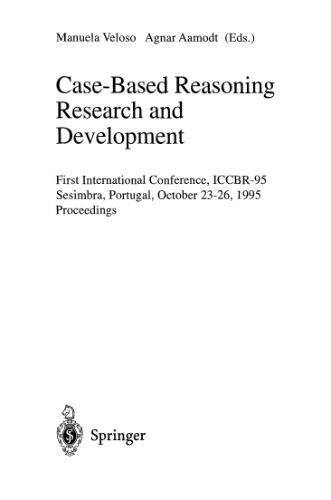 Manuela Veloso Agnar Aamodt (Eds.)

Case-Based Reasoning Research and Development

First International Conference, ICCBR-95
Sesimbra, Portugal, October 23-26, 1995
Proceedings

Springer